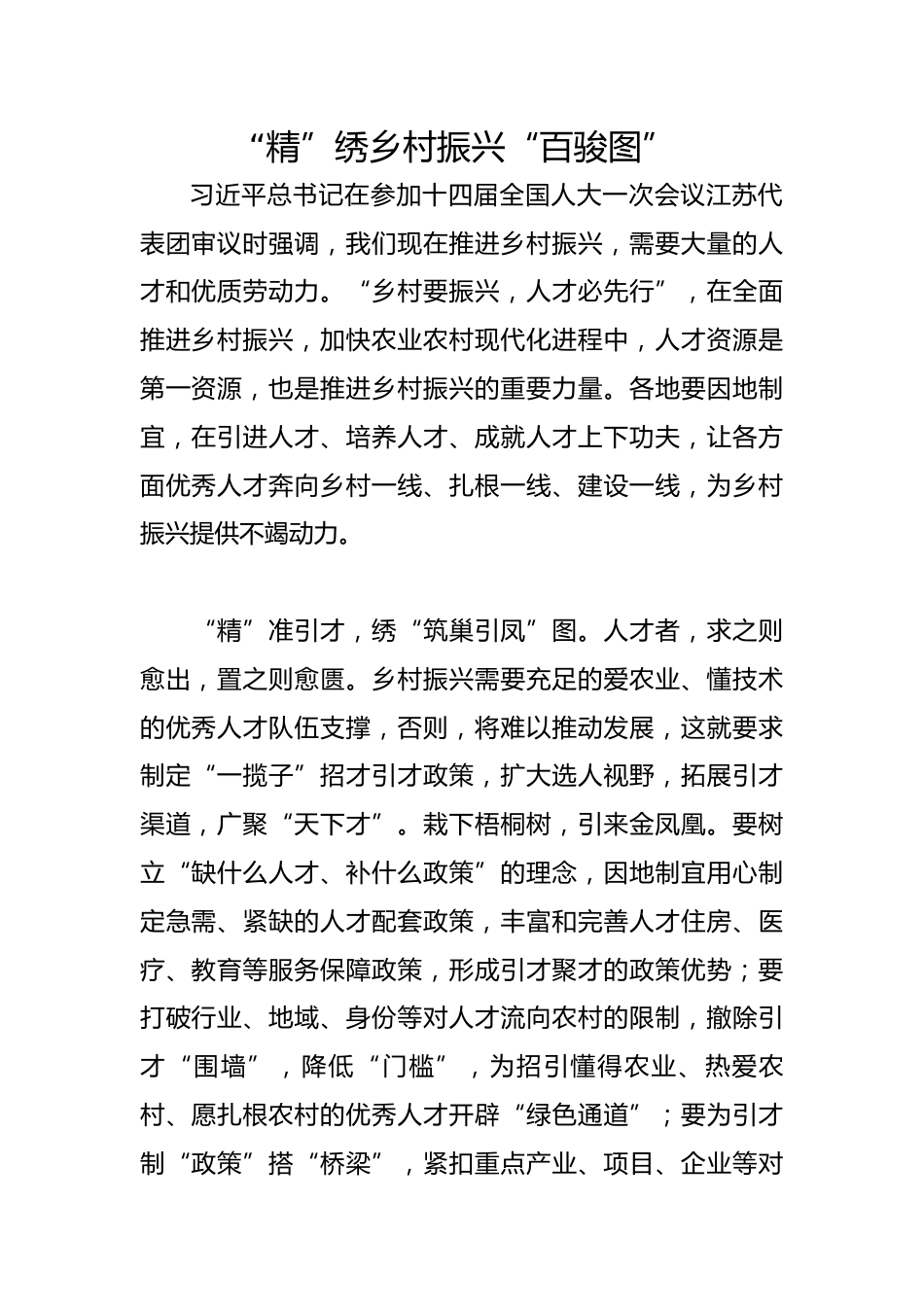 “精”绣乡村振兴“百骏图”

习近平总书记在参加十四届全国人大一次会议江苏代表团审议时强调，我们现在推进乡村振兴，需要大量的人才和优质劳动力。“乡村要振兴，人才必先行”，在全面推进乡村振兴，加快农业农村现代化进程中，人才资源是第一资源，也是推进乡村振兴的重要力量。各地要因地制宜，在引进人才、培养人才、成就人才上下功夫，让各方面优秀人才奔向乡村一线、扎根一线、建设一线，为乡村振兴提供不竭动力。

“精”准引才，绣“筑巢引凤”图。人才者，求之则愈出，置之则愈匮。乡村振兴需要充足的爱农业、懂技术的优秀人才队伍支撑，否则，将难以推动发展，这就要求制定“一揽子”招才引才政策，扩大选人视野，拓展引才渠道，广聚“天下才”。栽下梧桐树，引来金凤凰。要树立“缺什么人才、补什么政策”的理念，因地制宜用心制定急需、紧缺的人才配套政策，丰富和完善人才住房、医疗、教育等服务保障政策，形成引才聚才的政策优势；要打破行业、地域、身份等对人才流向农村的限制，撤除引才“围墙”，降低“门槛”，为招引懂得农业、热爱农村、愿扎根农村的优秀人才开辟“绿色通道”；要为引才制“政策”搭“桥梁”，紧扣重点产业、项目、企业等对